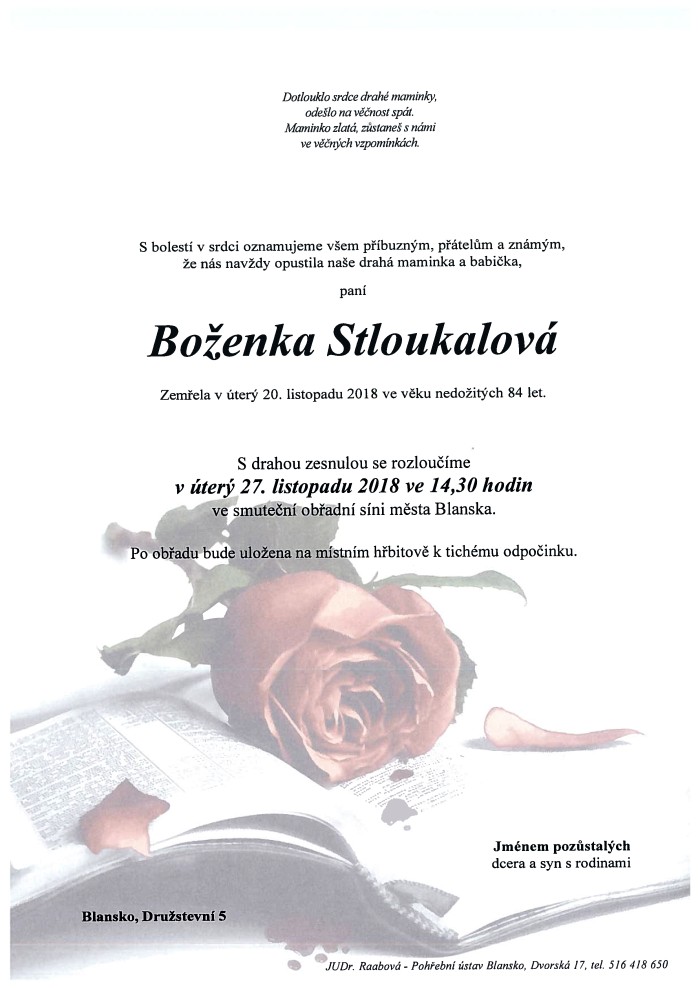 Dotlouklo srdce drahé maminky,
odešlo na věčnost spát.
Maminko zlatá, zůstaneš s námi
ve věčných vzpomínkách.

S bolestí v srdci oznamujeme všem příbuzným, přátelům a známým,
že nás navždy opustila naše drahá maminka a babička,

paní

Boženka Stloukalová

Zemřela v úterý 20. listopadu 2018 ve věku nedožitých 84 let.

S drahou zesnulou se rozloučíme
v úterý 27. listopadu 2018 ve 14,30 hodin
ve smuteční obřadní síni města Blanska.

Po obřadu bude uložena na místním hřbitově k tichému odpočinku.

Jménem pozůstalých
dcera a syn s rodinami

Blansko, Družstevní 5

JUDr. Raabová - Pohřební ústav Blansko, Dvorská 17, tel. 516 418 650